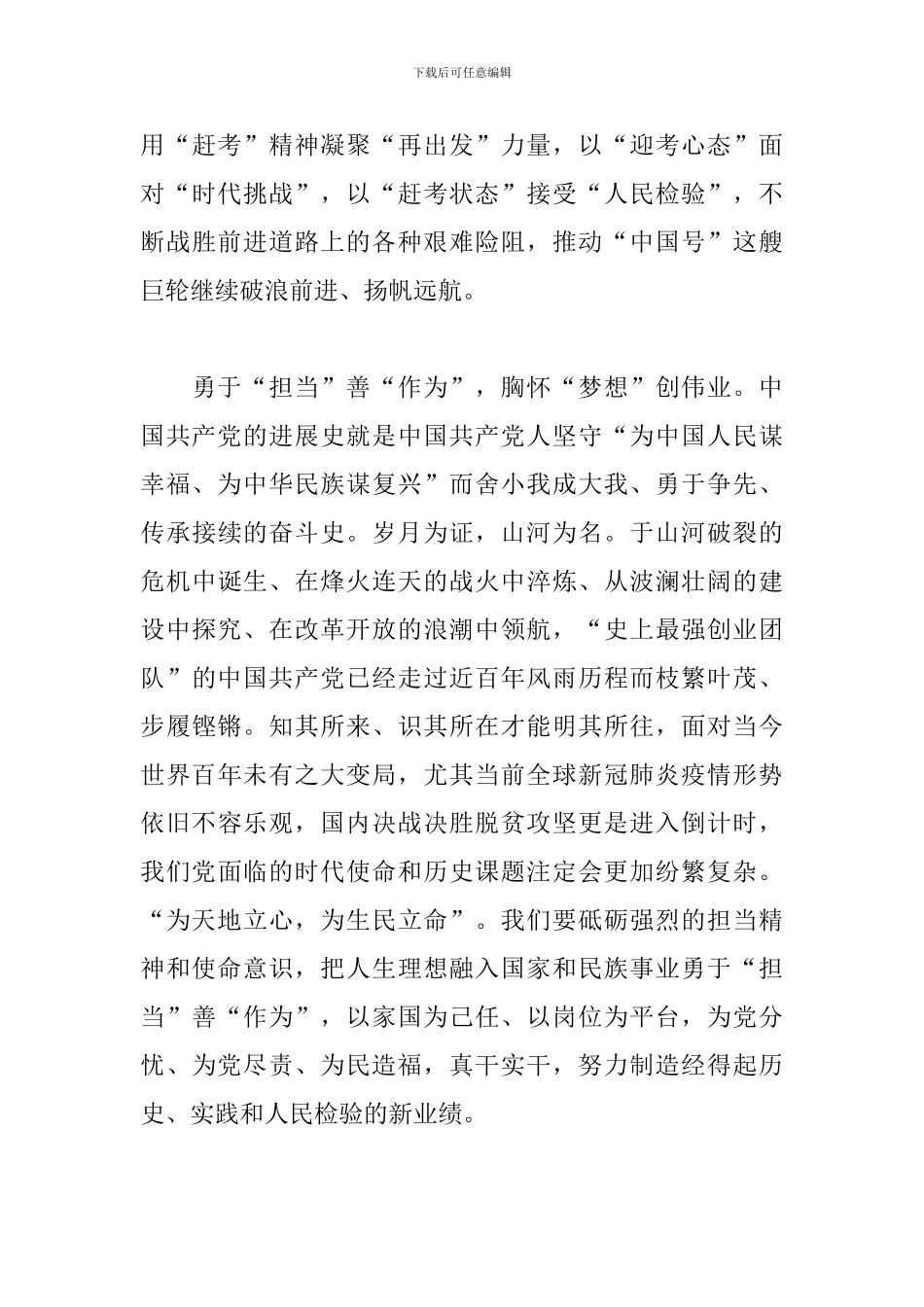 下载后可任意编辑

用“赶考”精神凝聚“再出发”力量，以“迎考心态”面对“时代挑战”，以“赶考状态”接受“人民检验”，不断战胜前进道路上的各种艰难险阻，推动“中国号”这艘巨轮继续破浪前进、扬帆远航。

勇于“担当”善“作为”，胸怀“梦想”创伟业。中国共产党的进展史就是中国共产党人坚守“为中国人民谋幸福、为中华民族谋复兴”而舍小我成大我、勇于争先、传承接续的奋斗史。岁月为证，山河为名。于山河破裂的危机中诞生、在烽火连天的战火中淬炼、从波澜壮阔的建设中探究、在改革开放的浪潮中领航，“史上最强创业团队”的中国共产党已经走过近百年风雨历程而枝繁叶茂、步履铿锵。知其所来、识其所在才能明其所往，面对当今世界百年未有之大变局，尤其当前全球新冠肺炎疫情形势依旧不容乐观，国内决战决胜脱贫攻坚更是进入倒计时，我们党面临的时代使命和历史课题注定会更加纷繁复杂。“为天地立心，为生民立命”。我们要砥砺强烈的担当精神和使命意识，把人生理想融入国家和民族事业勇于“担当”善“作为”，以家国为己任、以岗位为平台，为党分忧、为党尽责、为民造福，真干实干，努力制造经得起历史、实践和人民检验的新业绩。